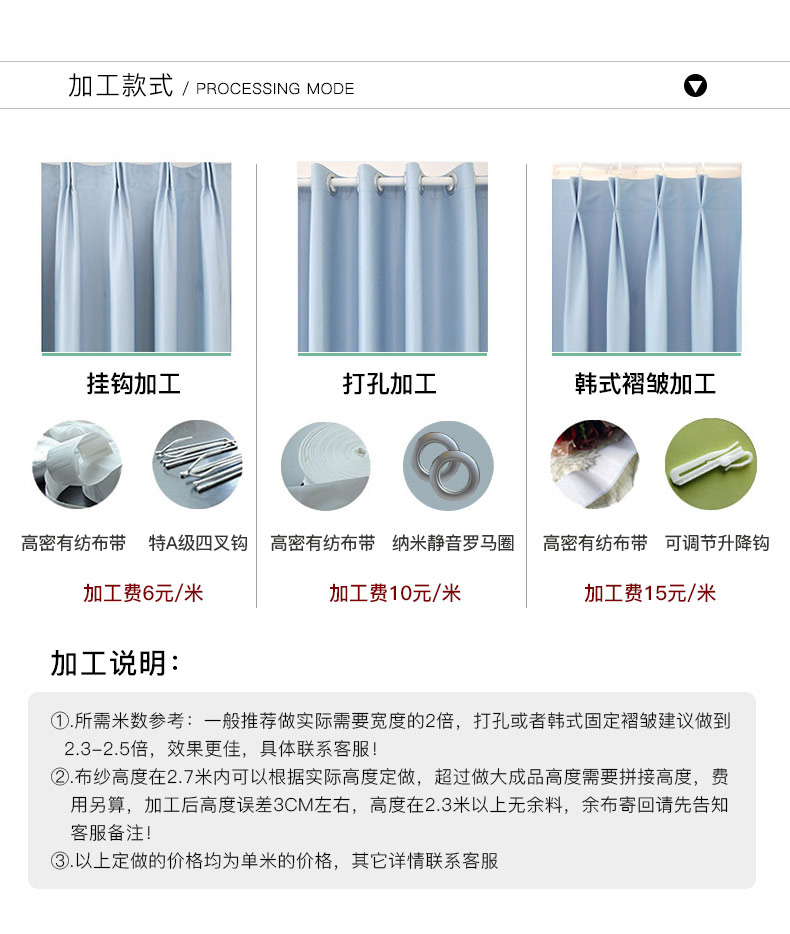 加工款式 / PROCESSING MODE

挂钩加工

高密有纺布带　特A级四叉钩

加工费6元/米

打孔加工

高密有纺布带　纳米静音罗马圈

加工费10元/米

韩式褶皱加工

高密有纺布带　可调节升降钩

加工费15元/米

加工说明：

①.所需米数参考：一般推荐做实际需要宽度的2倍，打孔或者韩式固定褶皱建议做到2.3-2.5倍，效果更佳，具体联系客服！
②.布纱高度在2.7米内可以根据实际高度定做，超过做大成品高度需要拼接高度，费用另算，加工后高度误差3CM左右，高度在2.3米以上无余料，余布寄回请先告知客服备注！
③.以上定做的价格均为单米的价格，其它详情联系客服